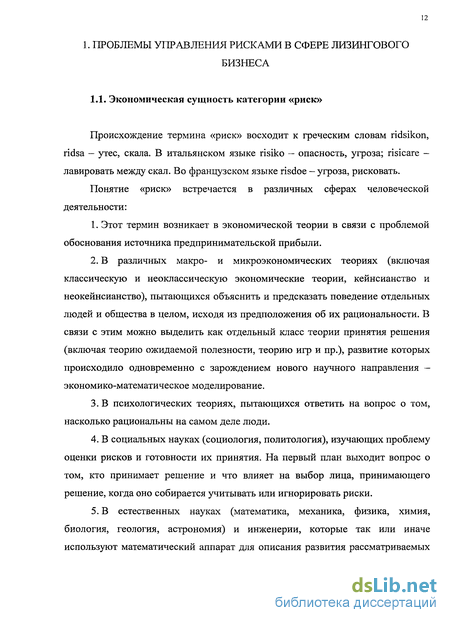 12

1. ПРОБЛЕМЫ УПРАВЛЕНИЯ РИСКАМИ В СФЕРЕ ЛИЗИНГОВОГО БИЗНЕСА

1.1. Экономическая сущность категории «риск»

Происхождение термина «риск» восходит к греческим словам ridsikon, ridsa – утес, скала. В итальянском языке risiko – опасность, угроза; risicare – лавировать между скал. Во французском языке risdoe – угроза, рисковать.

Понятие «риск» встречается в различных сферах человеческой деятельности:

1. Этот термин возникает в экономической теории в связи с проблемой обоснования источника предпринимательской прибыли.

2. В различных макро- и микроэкономических теориях (включая классическую и неоклассическую экономические теории, кейнсианство и неокейнсианство), пытающихся объяснить и предсказать поведение отдельных людей и общества в целом, исходя из предположения об их рациональности. В связи с этим можно выделить как отдельный класс теории принятия решения (включая теорию ожидаемой полезности, теорию игр и пр.), развитие которых происходило одновременно с зарождением нового научного направления – экономико-математическое моделирование.

3. В психологических теориях, пытающихся ответить на вопрос о том, насколько рациональны на самом деле люди.

4. В социальных науках (социология, политология), изучающих проблему оценки рисков и готовности их принятия. На первый план выходит вопрос о том, кто принимает решение и что влияет на выбор лица, принимающего решение, когда оно собирается учитывать или игнорировать риски.

5. В естественных науках (математика, механика, физика, химия, биология, геология, астрономия) и инженерии, которые так или иначе используют математический аппарат для описания развития рассматриваемых

dsLib.net
библиотека диссертаций